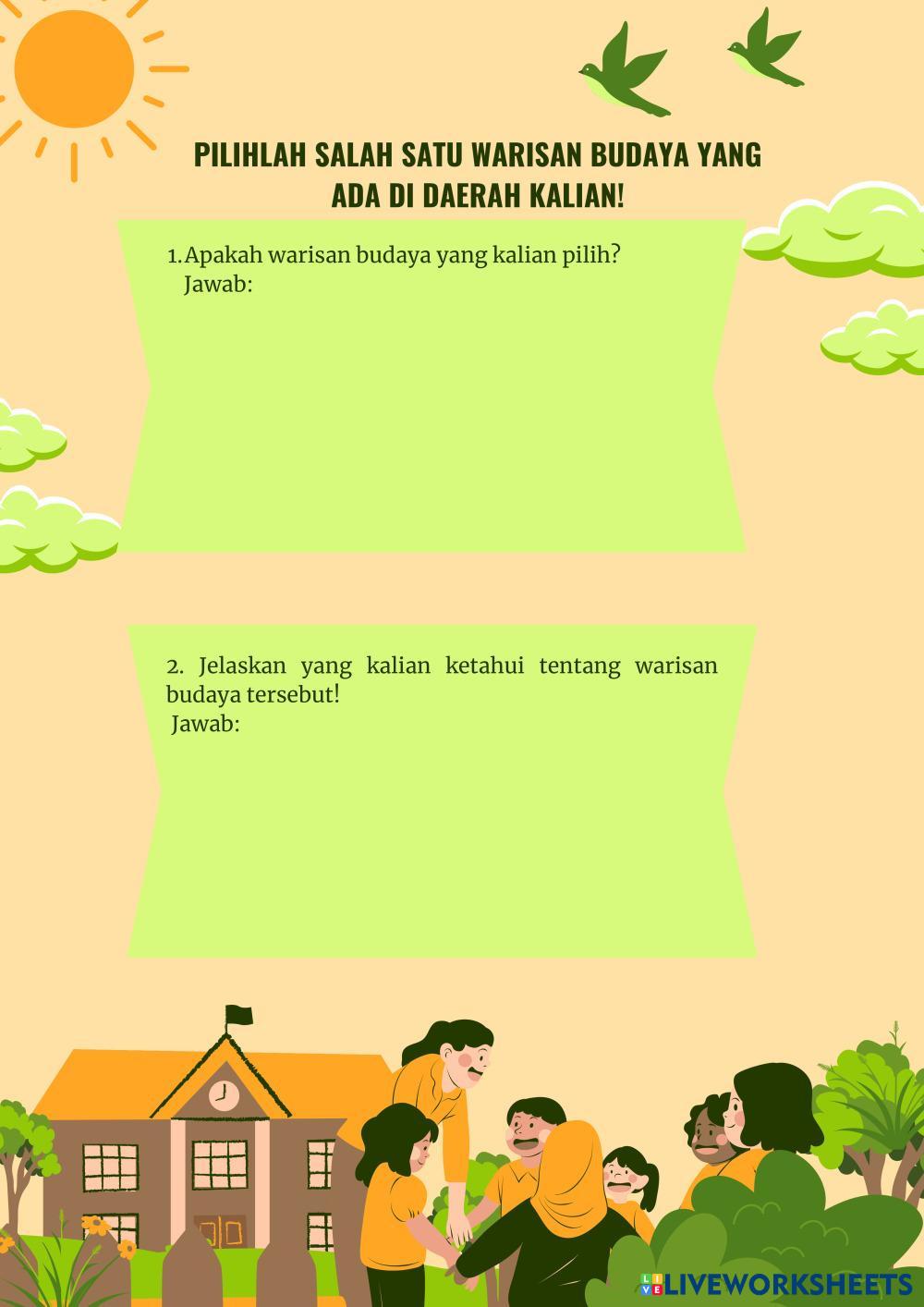 PILIHLAH SALAH SATU WARISAN BUDAYA YANG ADA DI DAERAH KALIAN!

1. Apakah warisan budaya yang kalian pilih?
Jawab:

2. Jelaskan yang kalian ketahui tentang warisan budaya tersebut!
Jawab:

LIVEWORKSHEETS